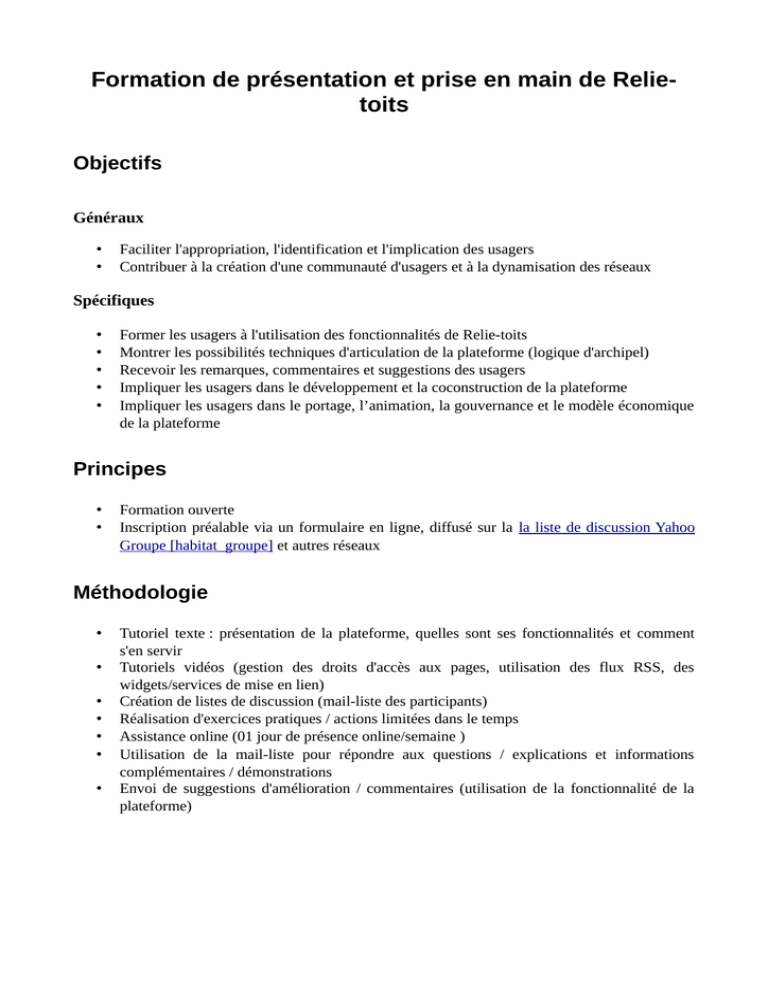 Formation de présentation et prise en main de Relie-toits

Objectifs

Généraux

• Faciliter l'appropriation, l'identification et l'implication des usagers
• Contribuer à la création d'une communauté d'usagers et à la dynamisation des réseaux

Spécifiques

• Former les usagers à l'utilisation des fonctionnalités de Relie-toits
• Montrer les possibilités techniques d'articulation de la plateforme (logique d'archipel)
• Recevoir les remarques, commentaires et suggestions des usagers
• Impliquer les usagers dans le développement et la coconstruction de la plateforme
• Impliquer les usagers dans le portage, l'animation, la gouvernance et le modèle économique de la plateforme

Principes

• Formation ouverte
• Inscription préalable via un formulaire en ligne, diffusé sur la la liste de discussion Yahoo Groupe [habitat_groupe] et autres réseaux

Méthodologie

• Tutoriel texte : présentation de la plateforme, quelles sont ses fonctionnalités et comment s'en servir
• Tutoriels vidéos (gestion des droits d'accès aux pages, utilisation des flux RSS, des widgets/services de mise en lien)
• Création de listes de discussion (mail-liste des participants)
• Réalisation d'exercices pratiques / actions limitées dans le temps
• Assistance online (01 jour de présence online/semaine )
• Utilisation de la mail-liste pour répondre aux questions / explications et informations complémentaires / démonstrations
• Envoi de suggestions d'amélioration / commentaires (utilisation de la fonctionnalité de la plateforme)